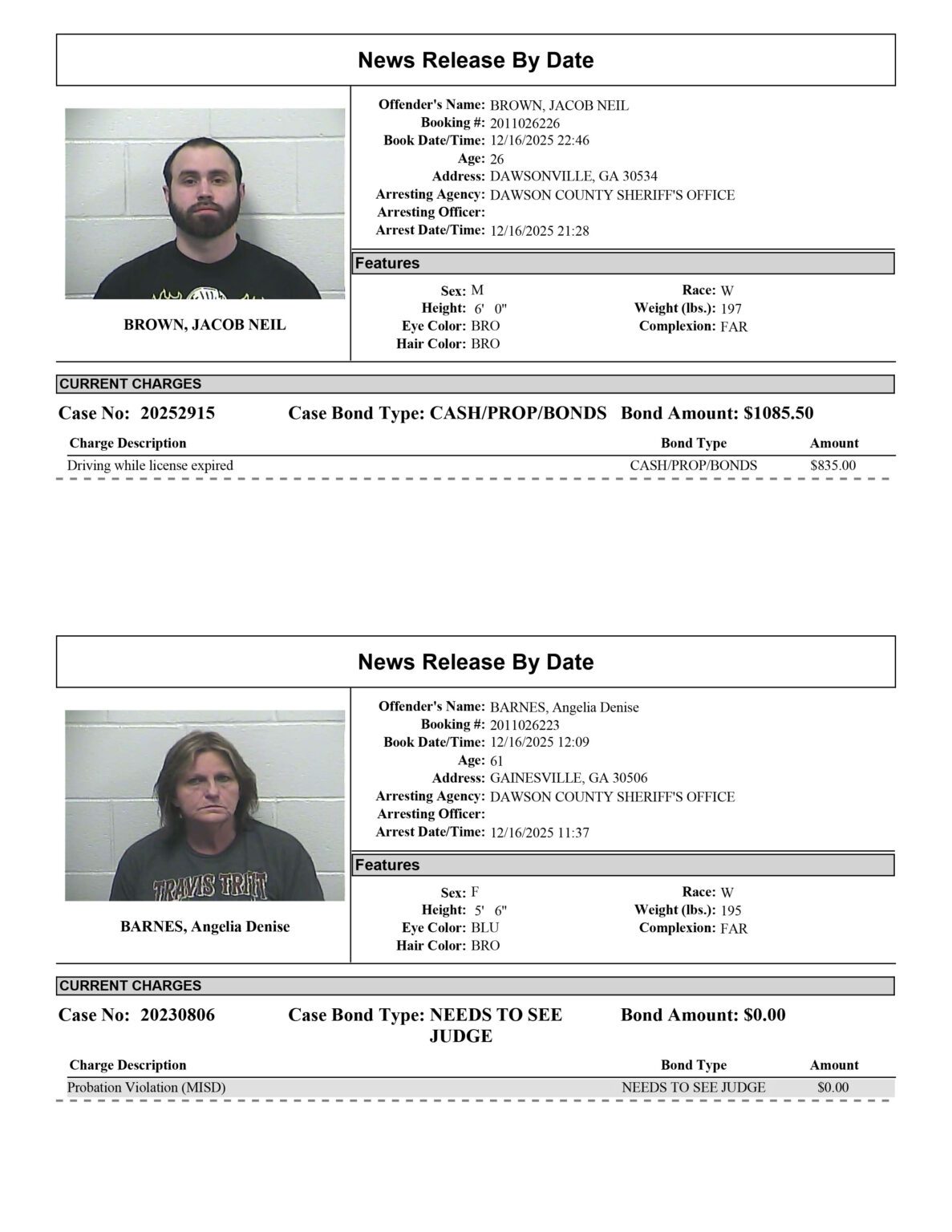 News Release By Date

BROWN, JACOB NEIL

Offender's Name: BROWN, JACOB NEIL
Booking #: 2011026226
Book Date/Time: 12/16/2025 22:46
Age: 26
Address: DAWSONVILLE, GA 30534
Arresting Agency: DAWSON COUNTY SHERIFF'S OFFICE
Arresting Officer:
Arrest Date/Time: 12/16/2025 21:28

Features

Sex: M
Height: 6' 0"
Eye Color: BRO
Hair Color: BRO

Race: W
Weight (lbs.): 197
Complexion: FAR

CURRENT CHARGES

Case No: 20252915 Case Bond Type: CASH/PROP/BONDS Bond Amount: $1085.50

| Charge Description | Bond Type | Amount |
|---|---|---|
| Driving while license expired | CASH/PROP/BONDS | $835.00 |

News Release By Date

TRAVIS TRITT

BARNES, Angelia Denise

Offender's Name: BARNES, Angelia Denise
Booking #: 2011026223
Book Date/Time: 12/16/2025 12:09
Age: 61
Address: GAINESVILLE, GA 30506
Arresting Agency: DAWSON COUNTY SHERIFF'S OFFICE
Arresting Officer:
Arrest Date/Time: 12/16/2025 11:37

Features

Sex: F
Height: 5' 6"
Eye Color: BLU
Hair Color: BRO

Race: W
Weight (lbs.): 195
Complexion: FAR

CURRENT CHARGES

Case No: 20230806 Case Bond Type: NEEDS TO SEE JUDGE Bond Amount: $0.00

| Charge Description | Bond Type | Amount |
|---|---|---|
| Probation Violation (MISD) | NEEDS TO SEE JUDGE | $0.00 |